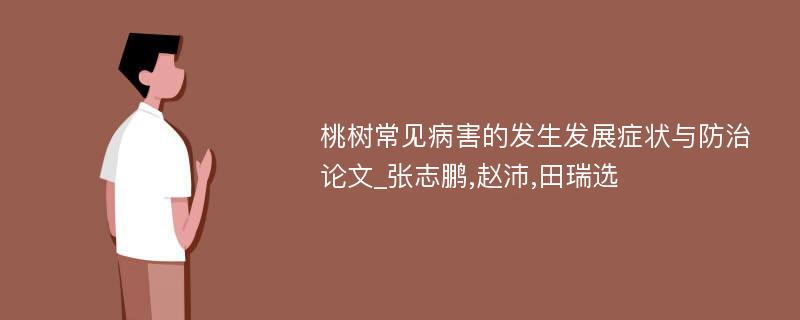 桃树常见病害的发生发展症状与防治论文_张志鹏,赵沛,田瑞选